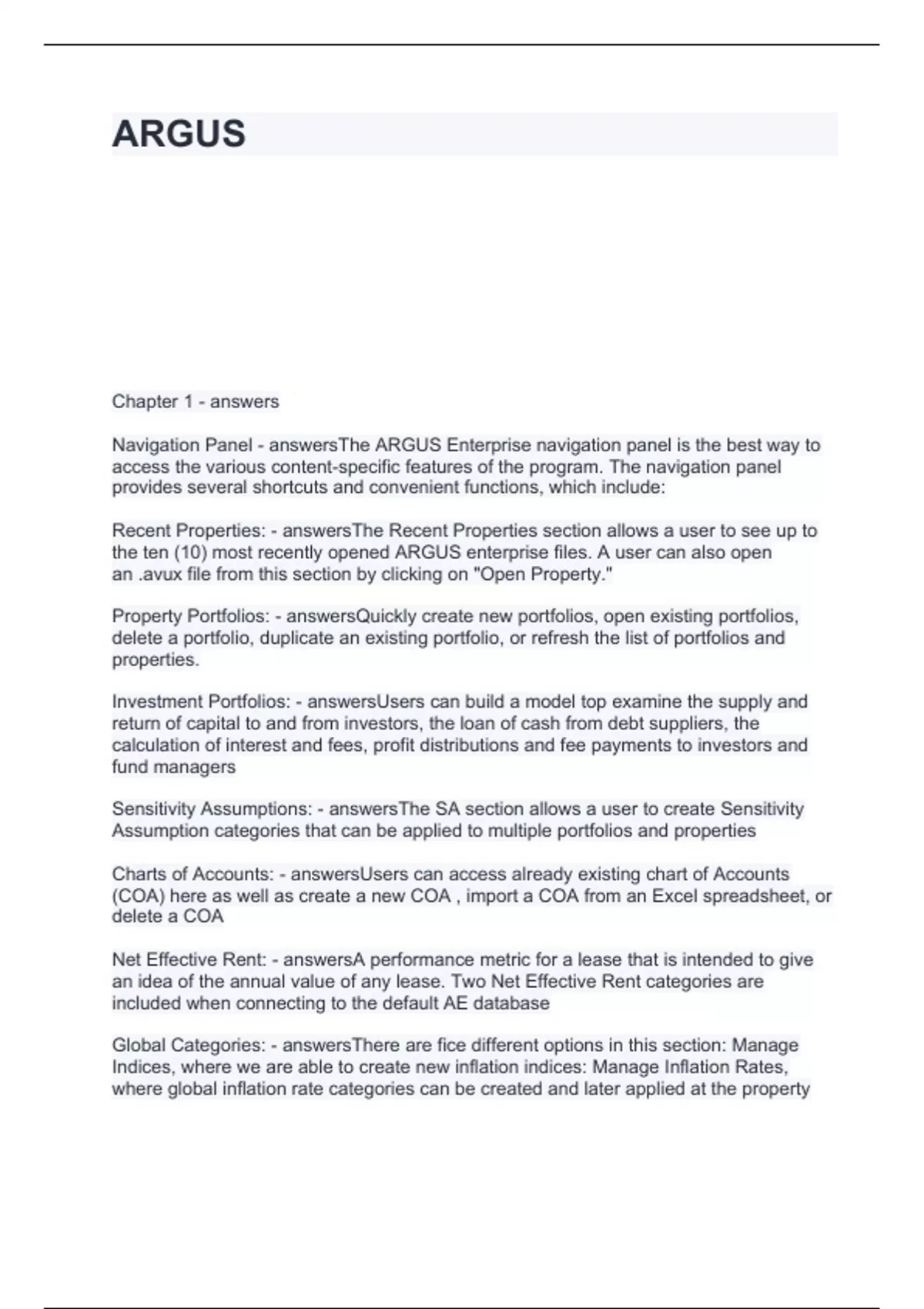 ARGUS

Chapter 1 - answers

Navigation Panel - answersThe ARGUS Enterprise navigation panel is the best way to access the various content-specific features of the program. The navigation panel provides several shortcuts and convenient functions, which include:

Recent Properties: - answersThe Recent Properties section allows a user to see up to the ten (10) most recently opened ARGUS enterprise files. A user can also open an .avux file from this section by clicking on "Open Property."

Property Portfolios: - answersQuickly create new portfolios, open existing portfolios, delete a portfolio, duplicate an existing portfolio, or refresh the list of portfolios and properties.

Investment Portfolios: - answersUsers can build a model top examine the supply and return of capital to and from investors, the loan of cash from debt suppliers, the calculation of interest and fees, profit distributions and fee payments to investors and fund managers

Sensitivity Assumptions: - answersThe SA section allows a user to create Sensitivity Assumption categories that can be applied to multiple portfolios and properties

Charts of Accounts: - answersUsers can access already existing chart of Accounts (COA) here as well as create a new COA , import a COA from an Excel spreadsheet, or delete a COA

Net Effective Rent: - answersA performance metric for a lease that is intended to give an idea of the annual value of any lease. Two Net Effective Rent categories are included when connecting to the default AE database

Global Categories: - answersThere are fice different options in this section: Manage Indices, where we are able to create new inflation indices: Manage Inflation Rates, where global inflation rate categories can be created and later applied at the property